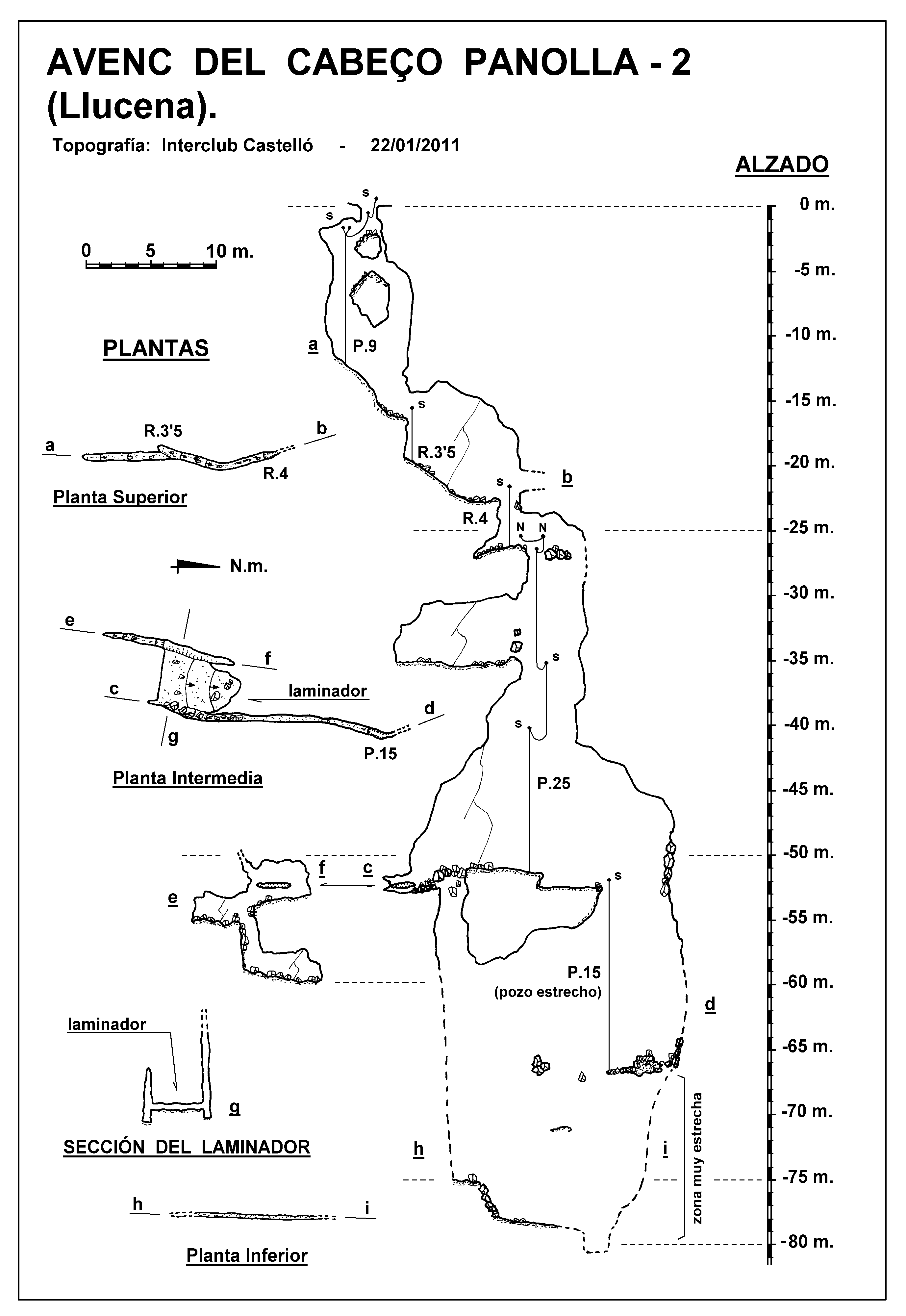 AVENC DEL CABEÇO PANOLLA - 2 (Llucena).

Topografía: Interclub Castelló - 22/01/2011

ALZADO

0 5 10 m.

PLANTAS

a R.3'5 b
R.4
Planta Superior

N.m.

e
f
c laminador
d
g
P.15
Planta Intermedia

laminador
g
SECCIÓN DEL LAMINADOR

h i
Planta Inferior

s
s
a P.9
s
R.3'5
b
s
R.4
N N
s
s
P.25
f c
e
s
P.15
(pozo estrecho)
d
h
i
zona muy estrecha

0 m.
-5 m.
-10 m.
-15 m.
-20 m.
-25 m.
-30 m.
-35 m.
-40 m.
-45 m.
-50 m.
-55 m.
-60 m.
-65 m.
-70 m.
-75 m.
-80 m.